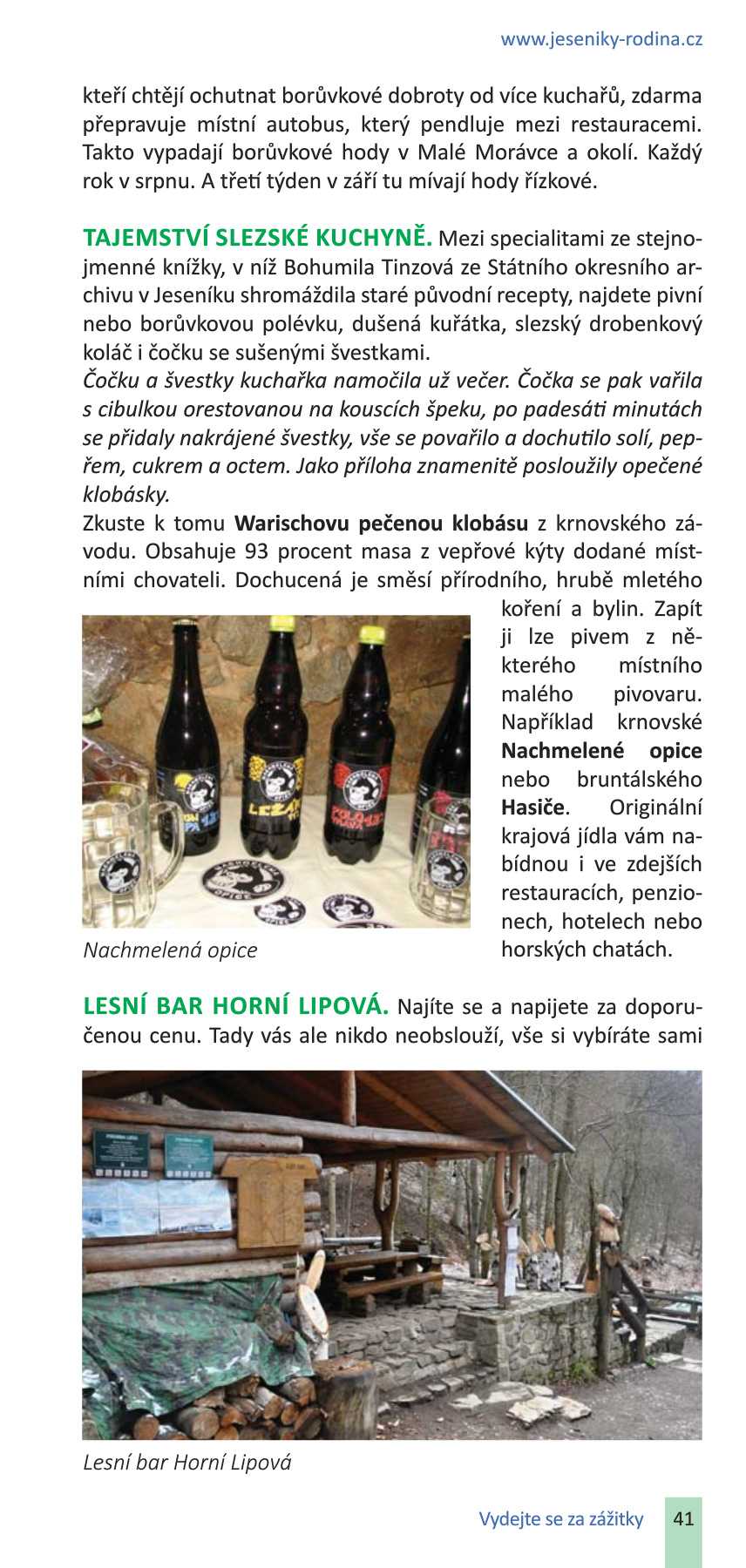 www.jeseniky-rodina.cz

kteří chtějí ochutnat borůvkové dobroty od více kuchařů, zdarma přepravuje místní autobus, který pendluje mezi restauracemi. Takto vypadají borůvkové hody v Malé Morávce a okolí. Každý rok v srpnu. A třetí týden v září tu mívají hody řízkové.

TAJEMSTVÍ SLEZSKÉ KUCHYNĚ. Mezi specialitami ze stejnojmenné knížky, v níž Bohumila Tinzová ze Státního okresního archivu v Jeseníku shromáždila staré původní recepty, najdete pivní nebo borůvkovou polévku, dušená kuřátka, slezský drobenkový koláč i čočku se sušenými švestkami.
Čočku a švestky kuchařka namočila už večer. Čočka se pak vařila s cibulkou orestovanou na kouscích špeku, po padesáti minutách se přidaly nakrájené švestky, vše se povařilo a dochutilo solí, pepřem, cukrem a octem. Jako příloha znamenitě posloužily opečené klobásky.
Zkuste k tomu Warischovu pečenou klobásu z krnovského závodu. Obsahuje 93 procent masa z vepřové kýty dodané místními chovateli. Dochucená je směsí přírodního, hrubě mletého koření a bylin. Zapít ji lze pivem z některého místního malého pivovaru. Například krnovské Nachmelené opice nebo bruntálského Hasiče. Originální krajová jídla vám nabídnou i ve zdejších restauracích, penzionech, hotelech nebo horských chatách.

Nachmelená opice

LESNÍ BAR HORNÍ LIPOVÁ. Najíte se a napijete za doporučenou cenu. Tady vás ale nikdo neobslouží, vše si vybíráte sami

Lesní bar Horní Lipová

Vydejte se za zážitky 41